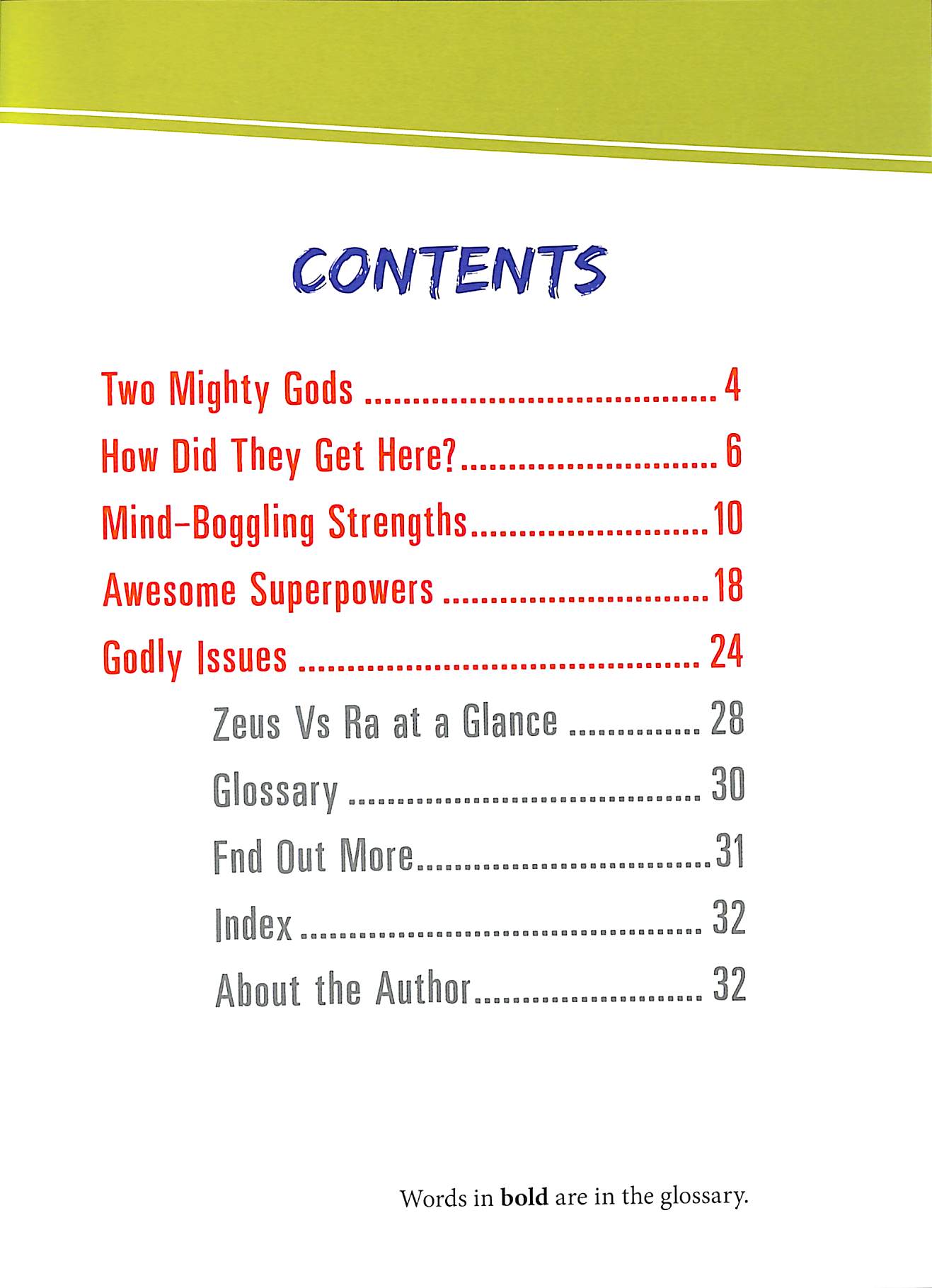 CONTENTS

Two Mighty Gods 4

How Did They Get Here? 6

Mind-Boggling Strengths 10

Awesome Superpowers 18

Godly Issues 24

Zeus Vs Ra at a Glance 28

Glossary 30

Fnd Out More 31

Index 32

About the Author 32

Words in bold are in the glossary.